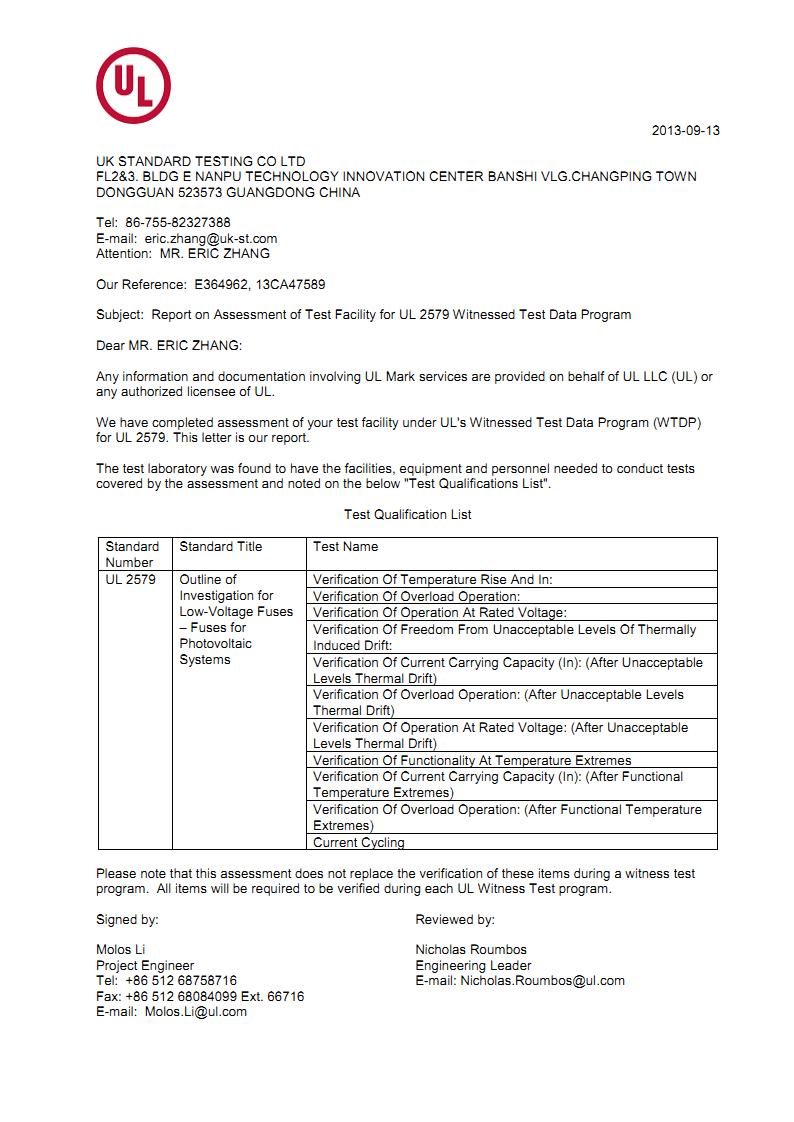 UL

2013-09-13

UK STANDARD TESTING CO LTD
FL2&3. BLDG E NANPU TECHNOLOGY INNOVATION CENTER BANSHI VLG.CHANGPING TOWN
DONGGUAN 523573 GUANGDONG CHINA

Tel: 86-755-82327388
E-mail: eric.zhang@uk-st.com
Attention: MR. ERIC ZHANG

Our Reference: E364962, 13CA47589

Subject: Report on Assessment of Test Facility for UL 2579 Witnessed Test Data Program

Dear MR. ERIC ZHANG:

Any information and documentation involving UL Mark services are provided on behalf of UL LLC (UL) or any authorized licensee of UL.

We have completed assessment of your test facility under UL's Witnessed Test Data Program (WTDP) for UL 2579. This letter is our report.

The test laboratory was found to have the facilities, equipment and personnel needed to conduct tests covered by the assessment and noted on the below "Test Qualifications List".

Test Qualification List

| Standard Number | Standard Title | Test Name |
|---|---|---|
| UL 2579 | Outline of Investigation for Low-Voltage Fuses – Fuses for Photovoltaic Systems | Verification Of Temperature Rise And In: |
| | | Verification Of Overload Operation: |
| | | Verification Of Operation At Rated Voltage: |
| | | Verification Of Freedom From Unacceptable Levels Of Thermally Induced Drift: |
| | | Verification Of Current Carrying Capacity (In): (After Unacceptable Levels Thermal Drift) |
| | | Verification Of Overload Operation: (After Unacceptable Levels Thermal Drift) |
| | | Verification Of Operation At Rated Voltage: (After Unacceptable Levels Thermal Drift) |
| | | Verification Of Functionality At Temperature Extremes |
| | | Verification Of Current Carrying Capacity (In): (After Functional Temperature Extremes) |
| | | Verification Of Overload Operation: (After Functional Temperature Extremes) |
| | | Current Cycling |

Please note that this assessment does not replace the verification of these items during a witness test program. All items will be required to be verified during each UL Witness Test program.

Signed by:

Molos Li
Project Engineer
Tel: +86 512 68758716
Fax: +86 512 68084099 Ext. 66716
E-mail: Molos.Li@ul.com

Reviewed by:

Nicholas Roumbos
Engineering Leader
E-mail: Nicholas.Roumbos@ul.com